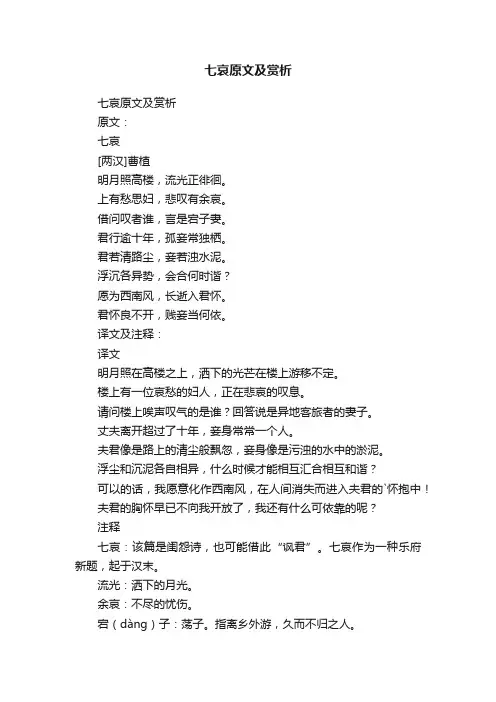 七哀原文及赏析

七哀原文及赏析

原文：

七哀

[两汉]曹植

明月照高楼，流光正徘徊。

上有愁思妇，悲叹有余哀。

借问叹者谁，言是宕子妻。

君行逾十年，孤妾常独栖。

君若清路尘，妾若浊水泥。

浮沉各异势，会合何时谐？

愿为西南风，长逝入君怀。

君怀良不开，贱妾当何依。

译文及注释：

译文

明月照在高楼之上，洒下的光芒在楼上游移不定。

楼上有一位哀愁的妇人，正在悲哀的叹息。

请问楼上唉声叹气的是谁？回答说是异地客旅者的妻子。

丈夫离开超过了十年，妾身常常一个人。

夫君像是路上的清尘般飘忽，妾身像是污浊的水中的淤泥。

浮尘和沉泥各自相异，什么时候才能相互汇合相互和谐？

可以的话，我愿意化作西南风，在人间消失而进入夫君的`怀抱中！

夫君的胸怀早已不向我开放了，我还有什么可依靠的呢？

注释

七哀：该篇是闺怨诗，也可能借此“讽君”。七哀作为一种乐府新题，起于汉末。

流光：洒下的月光。

余哀：不尽的忧伤。

宕（dàng）子：荡子。指离乡外游，久而不归之人。